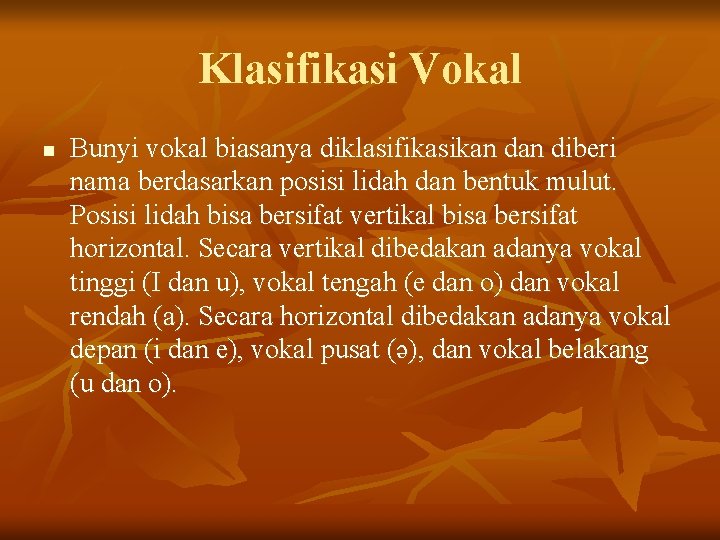 Klasifikasi Vokal

■ Bunyi vokal biasanya diklasifikasikan dan diberi nama berdasarkan posisi lidah dan bentuk mulut. Posisi lidah bisa bersifat vertikal bisa bersifat horizontal. Secara vertikal dibedakan adanya vokal tinggi (I dan u), vokal tengah (e dan o) dan vokal rendah (a). Secara horizontal dibedakan adanya vokal depan (i dan e), vokal pusat (ə), dan vokal belakang (u dan o).